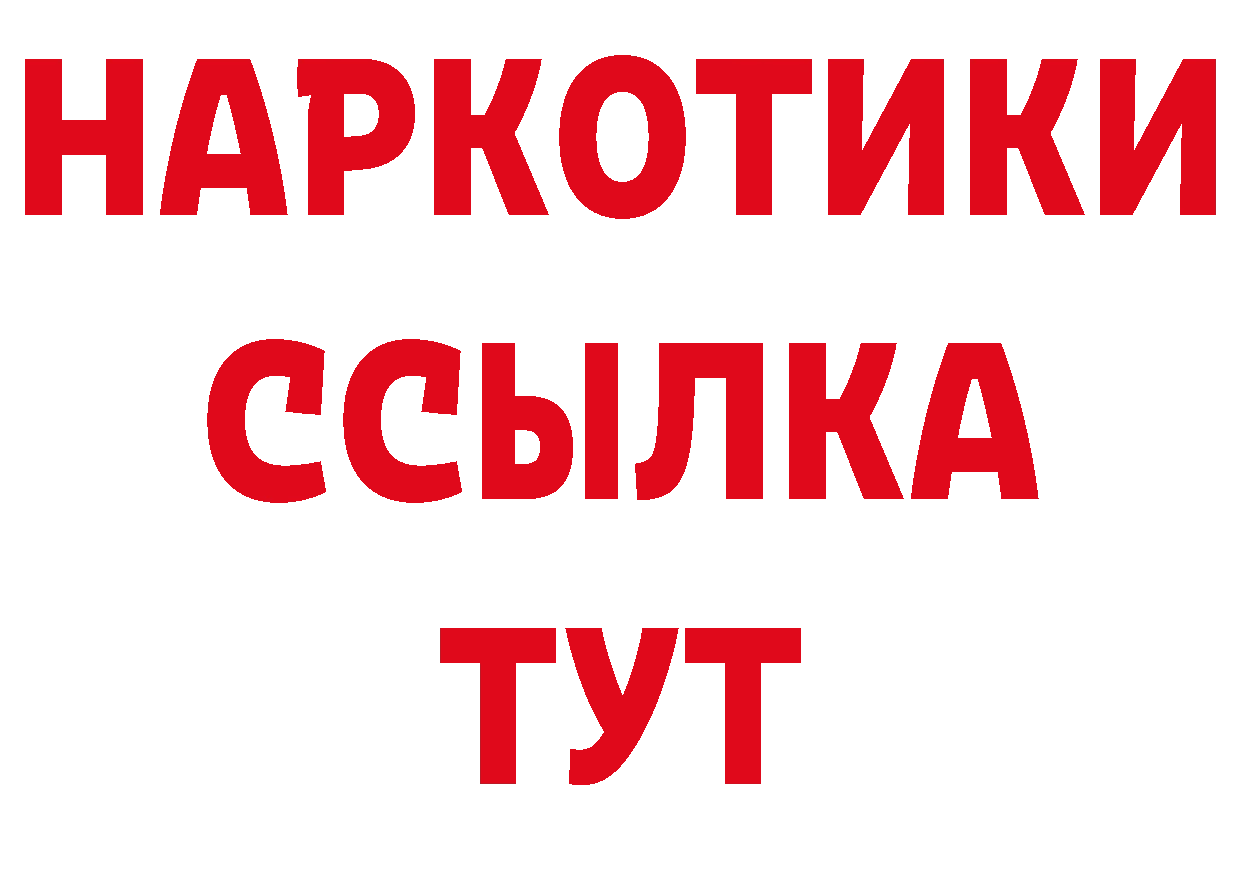 НАРКОТИКИ
ССЫЛКА
ТУТ